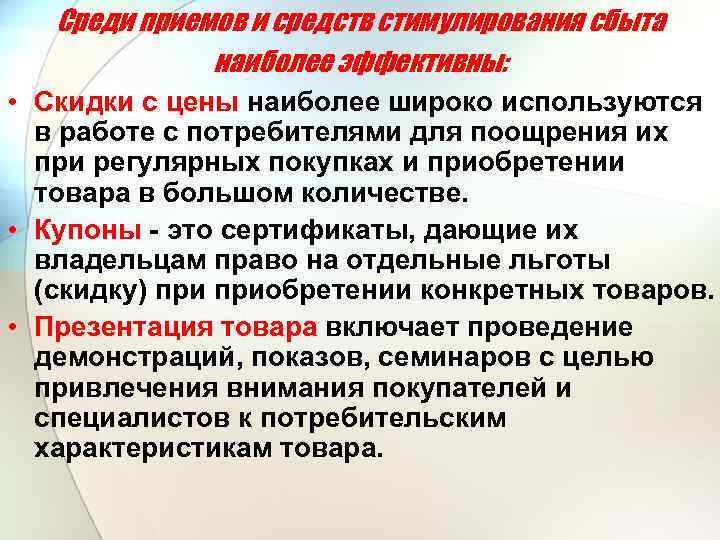 Среди приемов и средств стимулирования сбыта наиболее эффективны:

• Скидки с цены наиболее широко используются в работе с потребителями для поощрения их при регулярных покупках и приобретении товара в большом количестве.

• Купоны - это сертификаты, дающие их владельцам право на отдельные льготы (скидку) при приобретении конкретных товаров.

• Презентация товара включает проведение демонстраций, показов, семинаров с целью привлечения внимания покупателей и специалистов к потребительским характеристикам товара.